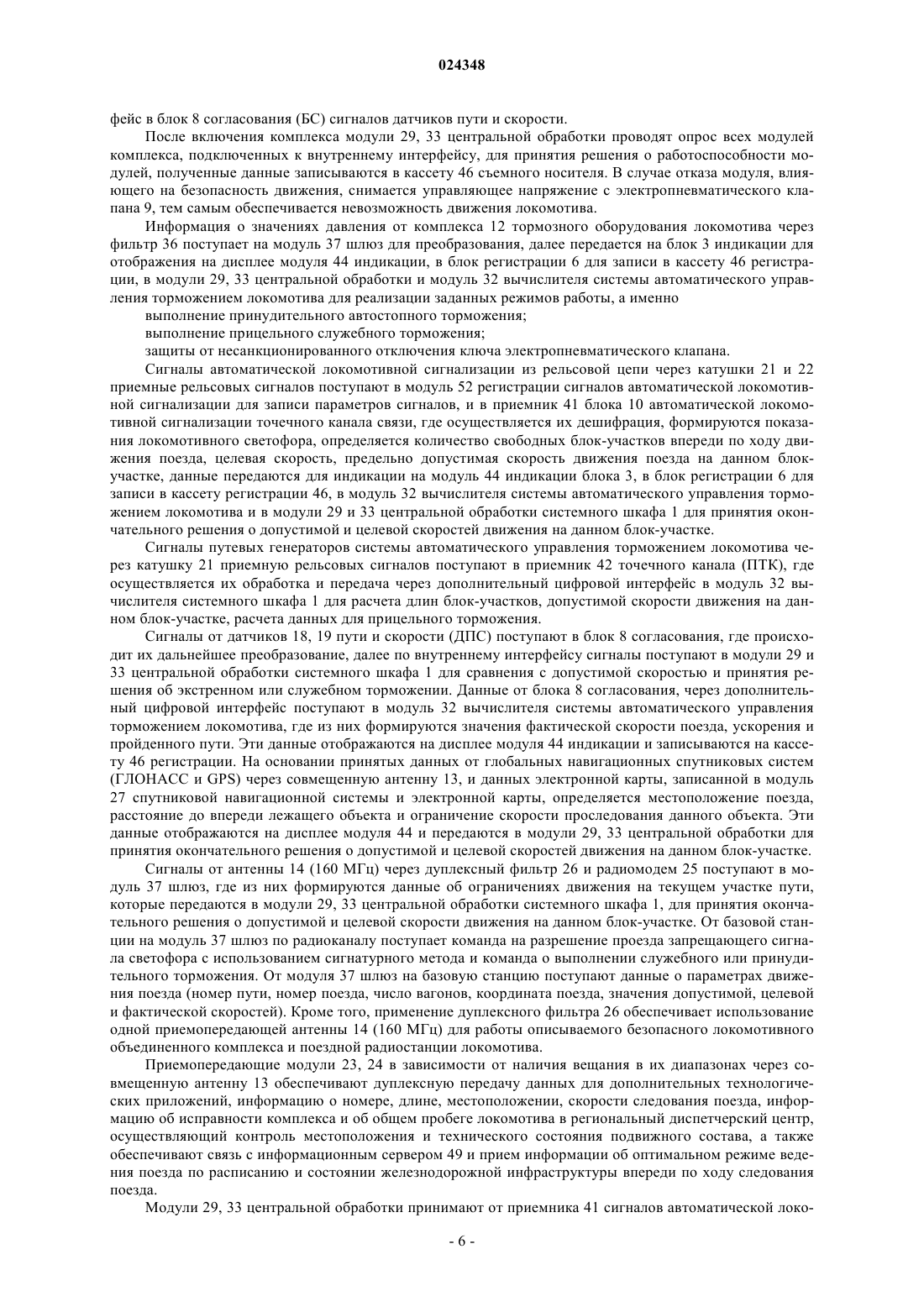 024348

фейс в блок 8 согласования (БС) сигналов датчиков пути и скорости.

После включения комплекса модули 29, 33 центральной обработки проводят опрос всех модулей комплекса, подключенных к внутреннему интерфейсу, для принятия решения о работоспособности модулей, полученные данные записываются в кассету 46 съемного носителя. В случае отказа модуля, влияющего на безопасность движения, снимается управляющее напряжение с электропневматического клапана 9, тем самым обеспечивается невозможность движения локомотива.

Информация о значениях давления от комплекса 12 тормозного оборудования локомотива через фильтр 36 поступает на модуль 37 шлюз для преобразования, далее передается на блок 3 индикации для отображения на дисплее модуля 44 индикации, в блок регистрации 6 для записи в кассету 46 регистрации, в модули 29, 33 центральной обработки и модуль 32 вычислителя системы автоматического управления торможением локомотива для реализации заданных режимов работы, а именно

выполнение принудительного автостопного торможения;

выполнение прицельного служебного торможения;

защиты от несанкционированного отключения ключа электропневматического клапана.

Сигналы автоматической локомотивной сигнализации из рельсовой цепи через катушки 21 и 22 приемные рельсовых сигналов поступают в модуль 52 регистрации сигналов автоматической локомотивной сигнализации для записи параметров сигналов, и в приемник 41 блока 10 автоматической локомотивной сигнализации точечного канала связи, где осуществляется их дешифрация, формируются показания локомотивного светофора, определяется количество свободных блок-участков впереди по ходу движения поезда, целевая скорость, предельно допустимая скорость движения поезда на данном блок-участке, данные передаются для индикации на модуль 44 индикации блока 3, в блок регистрации 6 для записи в кассету регистрации 46, в модуль 32 вычислителя системы автоматического управления торможением локомотива и в модули 29 и 33 центральной обработки системного шкафа 1 для принятия окончательного решения о допустимой и целевой скоростей движения на данном блок-участке.

Сигналы путевых генераторов системы автоматического управления торможением локомотива через катушку 21 приемную рельсовых сигналов поступают в приемник 42 точечного канала (ПТК), где осуществляется их обработка и передача через дополнительный цифровой интерфейс в модуль 32 вычислителя системного шкафа 1 для расчета длин блок-участков, допустимой скорости движения на данном блок-участке, расчета данных для прицельного торможения.

Сигналы от датчиков 18, 19 пути и скорости (ДПС) поступают в блок 8 согласования, где происходит их дальнейшее преобразование, далее по внутреннему интерфейсу сигналы поступают в модули 29 и 33 центральной обработки системного шкафа 1 для сравнения с допустимой скоростью и принятия решения об экстренном или служебном торможении. Данные от блока 8 согласования, через дополнительный цифровой интерфейс поступают в модуль 32 вычислителя системы автоматического управления торможением локомотива, где из них формируются значения фактической скорости поезда, ускорения и пройденного пути. Эти данные отображаются на дисплее модуля 44 индикации и записываются на кассету 46 регистрации. На основании принятых данных от глобальных навигационных спутниковых систем (ГЛОНАСС и GPS) через совмещенную антенну 13, и данных электронной карты, записанной в модуль 27 спутниковой навигационной системы и электронной карты, определяется местоположение поезда, расстояние до впереди лежащего объекта и ограничение скорости проследования данного объекта. Эти данные отображаются на дисплее модуля 44 и передаются в модули 29, 33 центральной обработки для принятия окончательного решения о допустимой и целевой скоростей движения на данном блок-участке.

Сигналы от антенны 14 (160 МГц) через дуплексный фильтр 26 и радиомодем 25 поступают в модуль 37 шлюз, где из них формируются данные об ограничениях движения на текущем участке пути, которые передаются в модули 29, 33 центральной обработки системного шкафа 1, для принятия окончательного решения о допустимой и целевой скорости движения на данном блок-участке. От базовой станции на модуль 37 шлюз по радиоканалу поступает команда на разрешение проезда запрещающего сигнала светофора с использованием сигнатурного метода и команда о выполнении служебного или принудительного торможения. От модуля 37 шлюз на базовую станцию поступают данные о параметрах движения поезда (номер пути, номер поезда, число вагонов, координата поезда, значения допустимой, целевой и фактической скоростей). Кроме того, применение дуплексного фильтра 26 обеспечивает использование одной приемопередающей антенны 14 (160 МГц) для работы описываемого безопасного локомотивного объединенного комплекса и поездной радиостанции локомотива.

Приемопередающие модули 23, 24 в зависимости от наличия вещания в их диапазонах через совмещенную антенну 13 обеспечивают дуплексную передачу данных для дополнительных технологических приложений, информацию о номере, длине, местоположении, скорости следования поезда, информацию об исправности комплекса и об общем пробеге локомотива в региональный диспетчерский центр, осуществляющий контроль местоположения и технического состояния подвижного состава, а также обеспечивают связь с информационным сервером 49 и прием информации об оптимальном режиме ведения поезда по расписанию и состоянии железнодорожной инфраструктуры впереди по ходу следования поезда.

Модули 29, 33 центральной обработки принимают от приемника 41 сигналов автоматической локо-

- 6 -